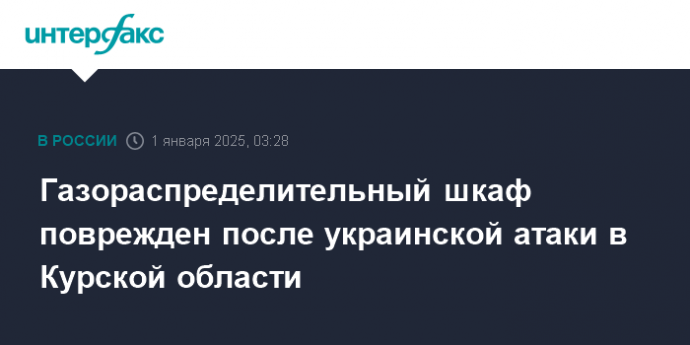 интерфакс

В РОССИИ 1 января 2025, 03:28

Газораспределительный шкаф поврежден после украинской атаки в Курской области